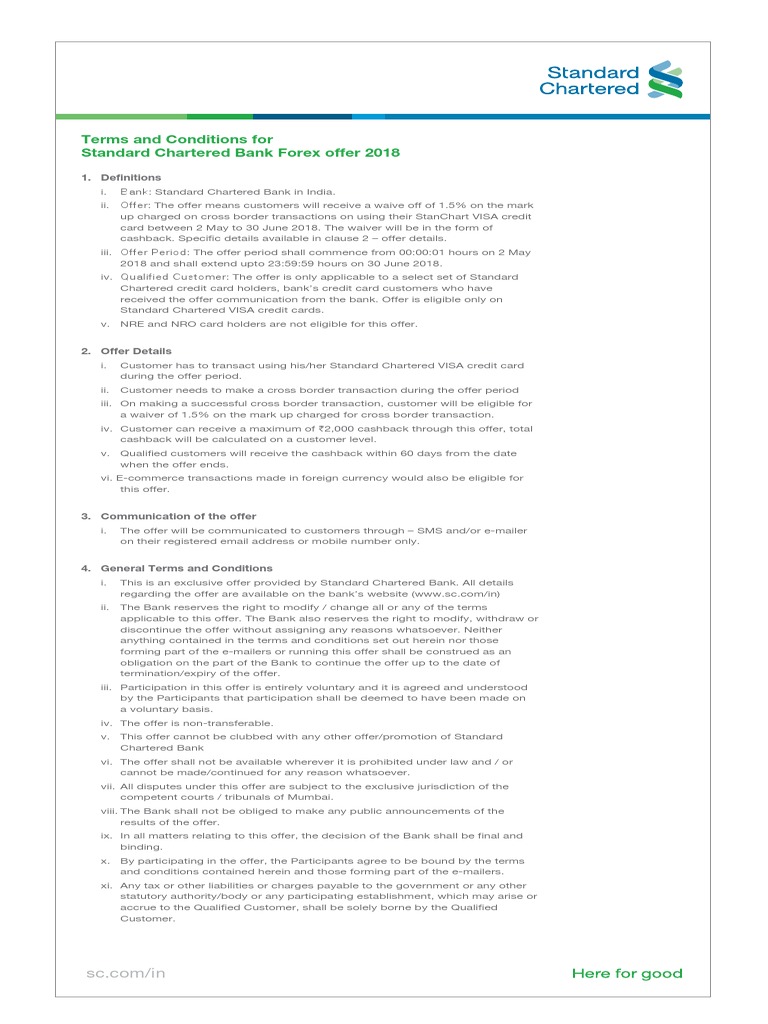 Standard Chartered

Terms and Conditions for
Standard Chartered Bank Forex offer 2018

1. Definitions
i. Bank: Standard Chartered Bank in India.
ii. Offer: The offer means customers will receive a waive off of 1.5% on the mark up charged on cross border transactions on using their StanChart VISA credit card between 2 May to 30 June 2018. The waiver will be in the form of cashback. Specific details available in clause 2 – offer details.
iii. Offer Period: The offer period shall commence from 00:00:01 hours on 2 May 2018 and shall extend upto 23:59:59 hours on 30 June 2018.
iv. Qualified Customer: The offer is only applicable to a select set of Standard Chartered credit card holders, bank's credit card customers who have received the offer communication from the bank. Offer is eligible only on Standard Chartered VISA credit cards.
v. NRE and NRO card holders are not eligible for this offer.

2. Offer Details
i. Customer has to transact using his/her Standard Chartered VISA credit card during the offer period.
ii. Customer needs to make a cross border transaction during the offer period
iii. On making a successful cross border transaction, customer will be eligible for a waiver of 1.5% on the mark up charged for cross border transaction.
iv. Customer can receive a maximum of ₹2,000 cashback through this offer, total cashback will be calculated on a customer level.
v. Qualified customers will receive the cashback within 60 days from the date when the offer ends.
vi. E-commerce transactions made in foreign currency would also be eligible for this offer.

3. Communication of the offer
i. The offer will be communicated to customers through – SMS and/or e-mailer on their registered email address or mobile number only.

4. General Terms and Conditions
i. This is an exclusive offer provided by Standard Chartered Bank. All details regarding the offer are available on the bank's website (www.sc.com/in)
ii. The Bank reserves the right to modify / change all or any of the terms applicable to this offer. The Bank also reserves the right to modify, withdraw or discontinue the offer without assigning any reasons whatsoever. Neither anything contained in the terms and conditions set out herein nor those forming part of the e-mailers or running this offer shall be construed as an obligation on the part of the Bank to continue the offer up to the date of termination/expiry of the offer.
iii. Participation in this offer is entirely voluntary and it is agreed and understood by the Participants that participation shall be deemed to have been made on a voluntary basis.
iv. The offer is non-transferable.
v. This offer cannot be clubbed with any other offer/promotion of Standard Chartered Bank
vi. The offer shall not be available wherever it is prohibited under law and / or cannot be made/continued for any reason whatsoever.
vii. All disputes under this offer are subject to the exclusive jurisdiction of the competent courts / tribunals of Mumbai.
viii. The Bank shall not be obliged to make any public announcements of the results of the offer.
ix. In all matters relating to this offer, the decision of the Bank shall be final and binding.
x. By participating in the offer, the Participants agree to be bound by the terms and conditions contained herein and those forming part of the e-mailers.
xi. Any tax or other liabilities or charges payable to the government or any other statutory authority/body or any participating establishment, which may arise or accrue to the Qualified Customer, shall be solely borne by the Qualified Customer.

sc.com/in
Here for good